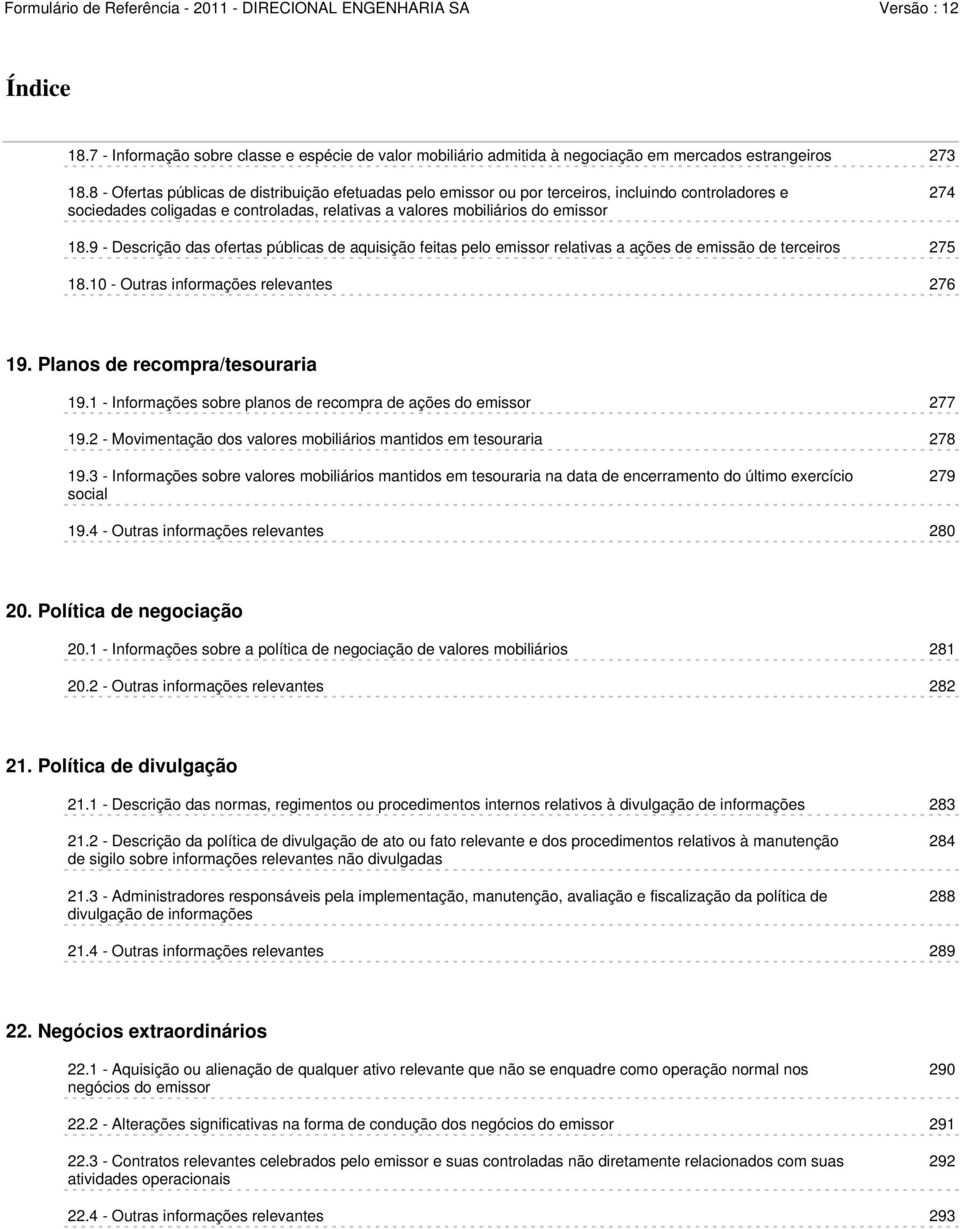 Formulário de Referência - 2011 - DIRECIONAL ENGENHARIA SA Versão : 12

Índice

18.7 - Informação sobre classe e espécie de valor mobiliário admitida à negociação em mercados estrangeiros 273

18.8 - Ofertas públicas de distribuição efetuadas pelo emissor ou por terceiros, incluindo controladores e sociedades coligadas e controladas, relativas a valores mobiliários do emissor 274

18.9 - Descrição das ofertas públicas de aquisição feitas pelo emissor relativas a ações de emissão de terceiros 275

18.10 - Outras informações relevantes 276

19. Planos de recompra/tesouraria

19.1 - Informações sobre planos de recompra de ações do emissor 277

19.2 - Movimentação dos valores mobiliários mantidos em tesouraria 278

19.3 - Informações sobre valores mobiliários mantidos em tesouraria na data de encerramento do último exercício social 279

19.4 - Outras informações relevantes 280

20. Política de negociação

20.1 - Informações sobre a política de negociação de valores mobiliários 281

20.2 - Outras informações relevantes 282

21. Política de divulgação

21.1 - Descrição das normas, regimentos ou procedimentos internos relativos à divulgação de informações 283

21.2 - Descrição da política de divulgação de ato ou fato relevante e dos procedimentos relativos à manutenção de sigilo sobre informações relevantes não divulgadas 284

21.3 - Administradores responsáveis pela implementação, manutenção, avaliação e fiscalização da política de divulgação de informações 288

21.4 - Outras informações relevantes 289

22. Negócios extraordinários

22.1 - Aquisição ou alienação de qualquer ativo relevante que não se enquadre como operação normal nos negócios do emissor 290

22.2 - Alterações significativas na forma de condução dos negócios do emissor 291

22.3 - Contratos relevantes celebrados pelo emissor e suas controladas não diretamente relacionados com suas atividades operacionais 292

22.4 - Outras informações relevantes 293